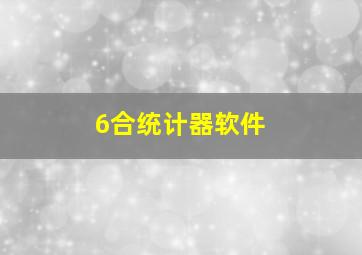 6合统计器软件